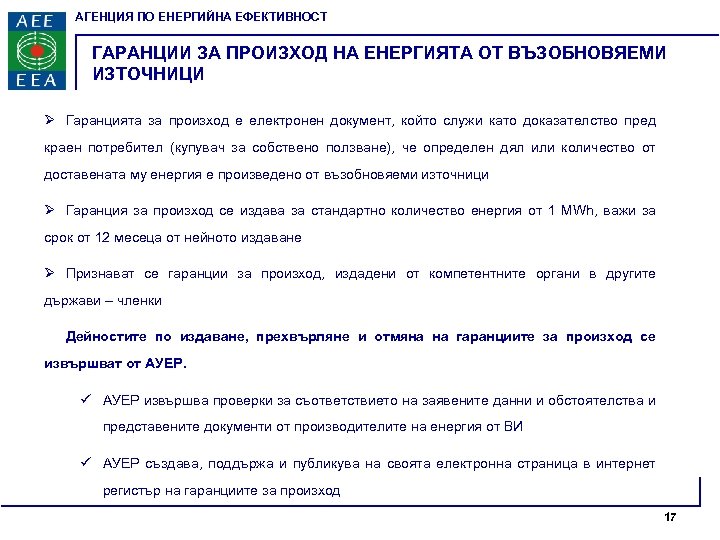 AEE
EEA

АГЕНЦИЯ ПО ЕНЕРГИЙНА ЕФЕКТИВНОСТ

ГАРАНЦИИ ЗА ПРОИЗХОД НА ЕНЕРГИЯТА ОТ ВЪЗОБНОВЯЕМИ ИЗТОЧНИЦИ

➢ Гаранцията за произход е електронен документ, който служи като доказателство пред краен потребител (купувач за собствено ползване), че определен дял или количество от доставената му енергия е произведено от възобновяеми източници

➢ Гаранция за произход се издава за стандартно количество енергия от 1 MWh, важи за срок от 12 месеца от нейното издаване

➢ Признават се гаранции за произход, издадени от компетентните органи в другите държави – членки

Дейностите по издаване, прехвърляне и отмяна на гаранциите за произход се извършват от АУЕР.

✓ АУЕР извършва проверки за съответствието на заявените данни и обстоятелства и представените документи от производителите на енергия от ВИ

✓ АУЕР създава, поддържа и публикува на своята електронна страница в интернет регистър на гаранциите за произход

17